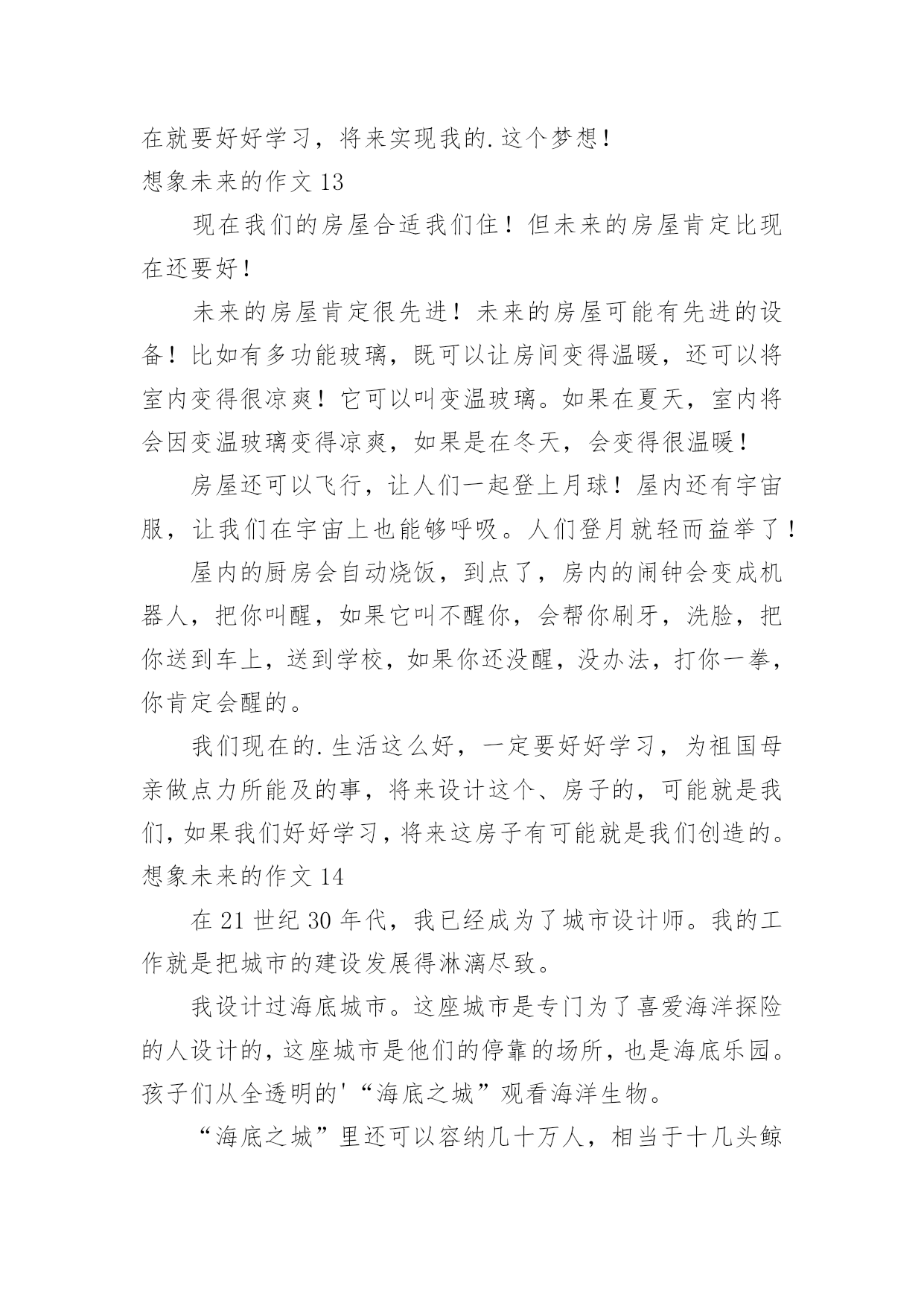 在就要好好学习，将来实现我的.这个梦想！
想象未来的作文 13

现在我们的房屋合适我们住！但未来的房屋肯定比现在还要好！

未来的房屋肯定很先进！未来的房屋可能有先进的设备！比如有多功能玻璃，既可以让房间变得温暖，还可以将室内变得很凉爽！它可以叫变温玻璃。如果在夏天，室内将会因变温玻璃变得凉爽，如果是在冬天，会变得很温暖！

房屋还可以飞行，让人们一起登上月球！屋内还有宇宙服，让我们在宇宙上也能够呼吸。人们登月就轻而益举了！

屋内的厨房会自动烧饭，到点了，房内的闹钟会变成机器人，把你叫醒，如果它叫不醒你，会帮你刷牙，洗脸，把你送到车上，送到学校，如果你还没醒，没办法，打你一拳，你肯定会醒的。

我们现在的.生活这么好，一定要好好学习，为祖国母亲做点力所能及的事，将来设计这个、房子的，可能就是我们，如果我们好好学习，将来这房子有可能就是我们创造的。
想象未来的作文 14

在 21 世纪 30 年代，我已经成为了城市设计师。我的工作就是把城市的建设发展得淋漓尽致。

我设计过海底城市。这座城市是专门为了喜爱海洋探险的人设计的，这座城市是他们的停靠的场所，也是海底乐园。孩子们从全透明的'“海底之城”观看海洋生物。

“海底之城”里还可以容纳几十万人，相当于十几头鲸